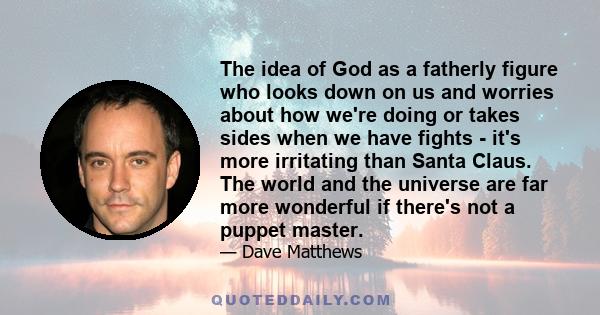 The idea of God as a fatherly figure who looks down on us and worries about how we're doing or takes sides when we have fights - it's more irritating than Santa Claus. The world and the universe are far more wonderful if there's not a puppet master.

— Dave Matthews

QUOTEDDAILY.COM